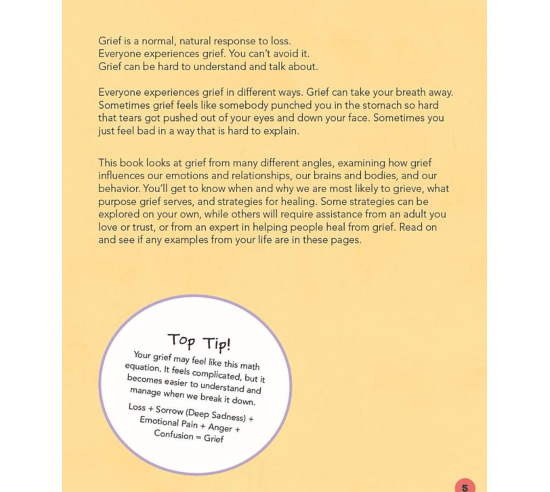 Grief is a normal, natural response to loss.
Everyone experiences grief. You can't avoid it.
Grief can be hard to understand and talk about.

Everyone experiences grief in different ways. Grief can take your breath away. Sometimes grief feels like somebody punched you in the stomach so hard that tears got pushed out of your eyes and down your face. Sometimes you just feel bad in a way that is hard to explain.

This book looks at grief from many different angles, examining how grief influences our emotions and relationships, our brains and bodies, and our behavior. You'll get to know when and why we are most likely to grieve, what purpose grief serves, and strategies for healing. Some strategies can be explored on your own, while others will require assistance from an adult you love or trust, or from an expert in helping people heal from grief. Read on and see if any examples from your life are in these pages.

Top Tip!

Your grief may feel like this math equation. It feels complicated, but it becomes easier to understand and manage when we break it down.

Loss + Sorrow (Deep Sadness) + Emotional Pain + Anger + Confusion = Grief

5